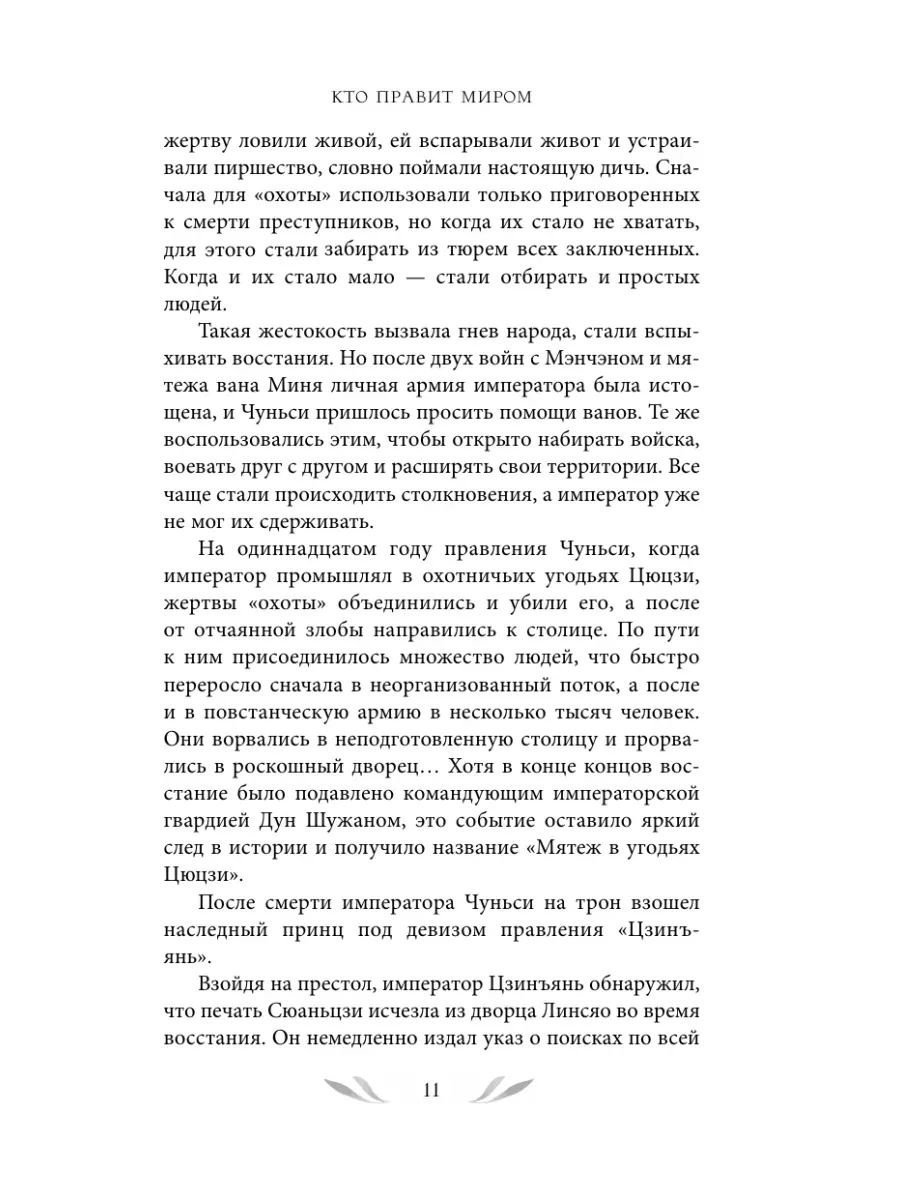 КТО ПРАВИТ МИРОМ

жертву ловили живой, ей вспарывали живот и устраивали пиршество, словно поймали настоящую дичь. Сначала для «охоты» использовали только приговоренных к смерти преступников, но когда их стало не хватать, для этого стали забирать из тюрем всех заключенных. Когда и их стало мало — стали отбирать и простых людей.

Такая жестокость вызвала гнев народа, стали вспыхивать восстания. Но после двух войн с Мэнчэном и мятежа вана Миня личная армия императора была истощена, и Чуньси пришлось просить помощи ванов. Те же воспользовались этим, чтобы открыто набирать войска, воевать друг с другом и расширять свои территории. Все чаще стали происходить столкновения, а император уже не мог их сдерживать.

На одиннадцатом году правления Чуньси, когда император промышлял в охотничьих угодьях Цюцзи, жертвы «охоты» объединились и убили его, а после от отчаянной злобы направились к столице. По пути к ним присоединилось множество людей, что быстро переросло сначала в неорганизованный поток, а после и в повстанческую армию в несколько тысяч человек. Они ворвались в неподготовленную столицу и прорвались в роскошный дворец… Хотя в конце концов восстание было подавлено командующим императорской гвардией Дун Шужаном, это событие оставило яркий след в истории и получило название «Мятеж в угодьях Цюцзи».

После смерти императора Чуньси на трон взошел наследный принц под девизом правления «Цзинъянь».

Взойдя на престол, император Цзинъянь обнаружил, что печать Сюаньцзи исчезла из дворца Линсяо во время восстания. Он немедленно издал указ о поисках по всей

11